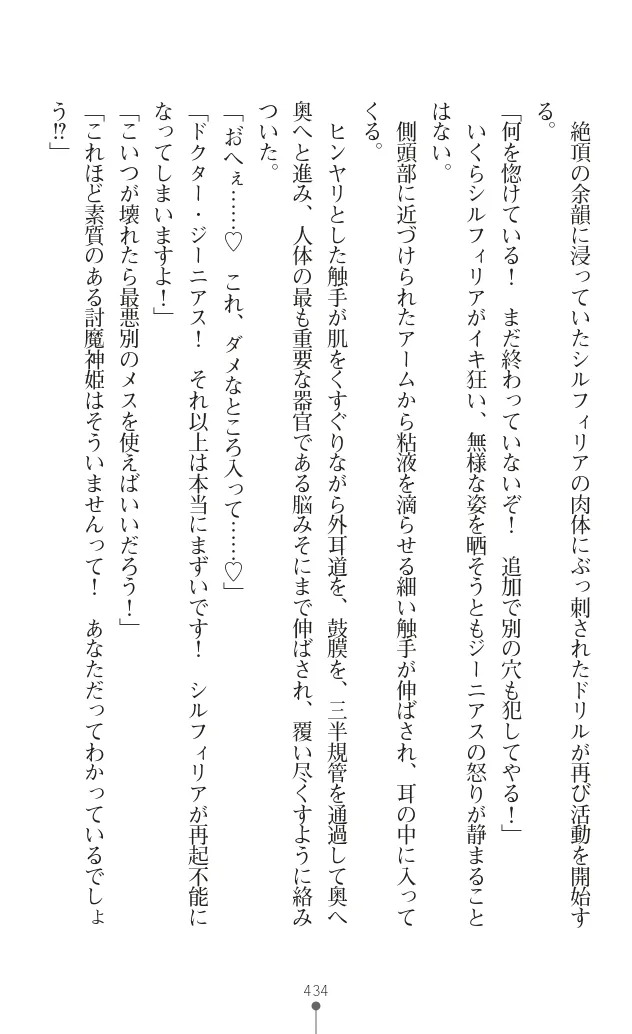 絶頂の余韻に浸っていたシルフィリアの肉体にぶっ刺されたドリルが再び活動を開始する。

「何を惚けている！　まだ終わっていないぞ！　追加で別の穴も犯してやる！」

いくらシルフィリアがイキ狂い、無様な姿を晒そうともジーニアスの怒りが静まることはない。

側頭部に近づけられたアームから粘液を滴らせる細い触手が伸ばされ、耳の中に入ってくる。

ヒンヤリとした触手が肌をくすぐりながら外耳道を、鼓膜を、三半規管を通過して奥へ奥へと進み、人体の最も重要な器官である脳みそにまで伸ばされ、覆い尽くすように絡みついた。

「おへぇ……♡　これ、ダメなところ入って……♡」

「ドクター・ジーニアス！　それ以上は本当にまずいです！　シルフィリアが再起不能になってしまいますよ！」

「こいつが壊れたら最悪別のメスを使えばいいだろう！」

「これほど素質のある討魔神姫はそういませんって！　あなただってわかっているでしょう!?」

434